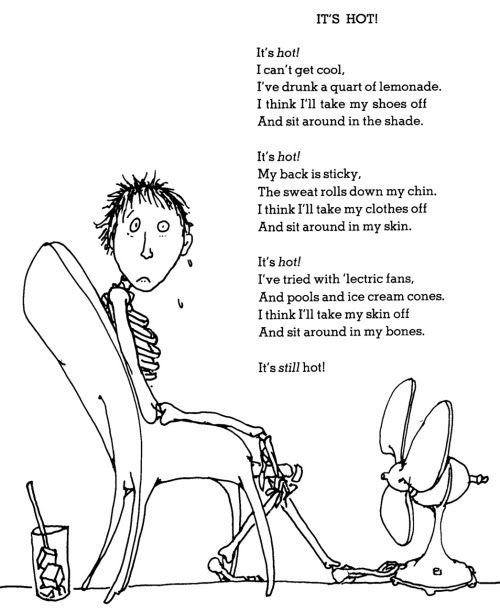 IT'S HOT!

It's hot!
I can't get cool,
I've drunk a quart of lemonade.
I think I'll take my shoes off
And sit around in the shade.

It's hot!
My back is sticky,
The sweat rolls down my chin.
I think I'll take my clothes off
And sit around in my skin.

It's hot!
I've tried with 'lectric fans,
And pools and ice cream cones.
I think I'll take my skin off
And sit around in my bones.

It's still hot!